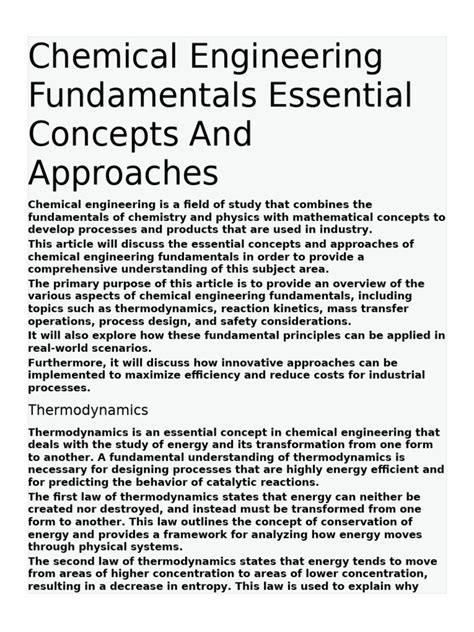 Chemical Engineering Fundamentals Essential Concepts And Approaches

Chemical engineering is a field of study that combines the fundamentals of chemistry and physics with mathematical concepts to develop processes and products that are used in industry.

This article will discuss the essential concepts and approaches of chemical engineering fundamentals in order to provide a comprehensive understanding of this subject area.

The primary purpose of this article is to provide an overview of the various aspects of chemical engineering fundamentals, including topics such as thermodynamics, reaction kinetics, mass transfer operations, process design, and safety considerations.

It will also explore how these fundamental principles can be applied in real-world scenarios.

Furthermore, it will discuss how innovative approaches can be implemented to maximize efficiency and reduce costs for industrial processes.

Thermodynamics

Thermodynamics is an essential concept in chemical engineering that deals with the study of energy and its transformation from one form to another. A fundamental understanding of thermodynamics is necessary for designing processes that are highly energy efficient and for predicting the behavior of catalytic reactions.

The first law of thermodynamics states that energy can neither be created nor destroyed, and instead must be transformed from one form to another. This law outlines the concept of conservation of energy and provides a framework for analyzing how energy moves through physical systems.

The second law of thermodynamics states that energy tends to move from areas of higher concentration to areas of lower concentration, resulting in a decrease in entropy. This law is used to explain why